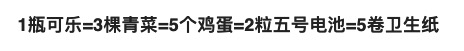 1瓶可乐=3棵青菜=5个鸡蛋=2粒五号电池=5卷卫生纸